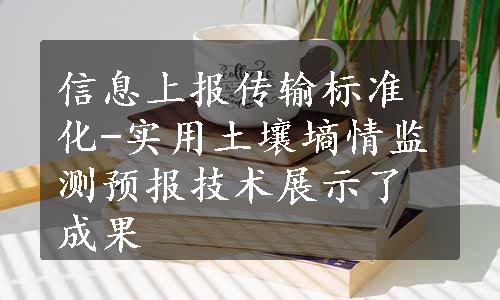 信息上报传输标准化-实用土壤墒情监测预报技术展示了成果